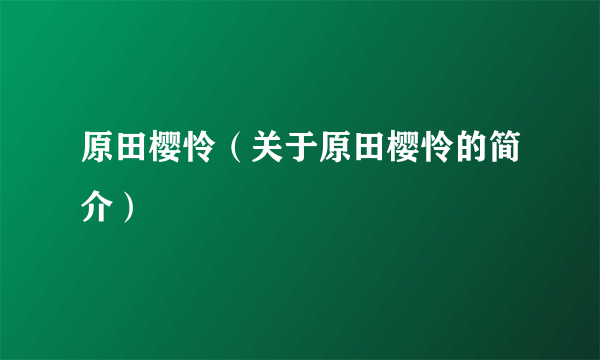 原田樱怜（关于原田樱怜的简介）